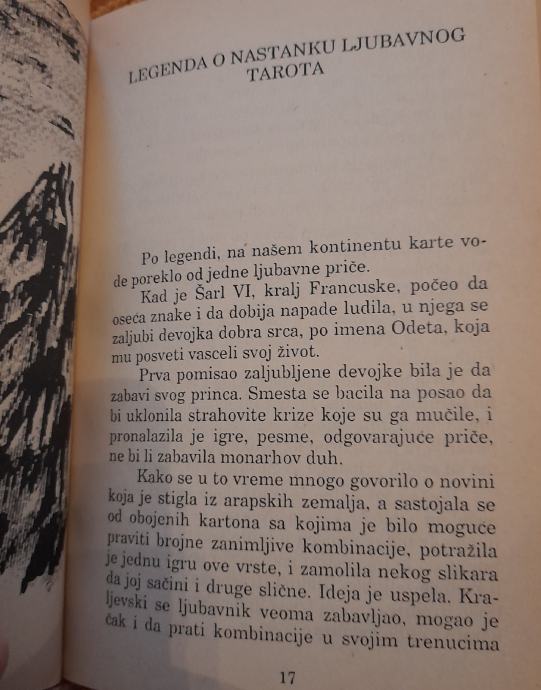 LEGENDA O NASTANKU LJUBAVNOG TAROTA

Po legendi, na našem kontinentu karte vode poreklo od jedne ljubavne priče.

Kad je Šarl VI, kralj Francuske, počeo da oseća znake i da dobija napade ludila, u njega se zaljubi devojka dobra srca, po imena Odeta, koja mu posveti vasceli svoj život.

Prva pomisao zaljubljene devojke bila je da zabavi svog princa. Smesta se bacila na posao da bi uklonila strahovite krize koje su ga mučile, i pronalazila je igre, pesme, odgovarajuće priče, ne bi li zabavila monarhov duh.

Kako se u to vreme mnogo govorilo o novini koja je stigla iz arapskih zemalja, a sastojala se od obojenih kartona sa kojima je bilo moguće praviti brojne zanimljive kombinacije, potražila je jednu igru ove vrste, i zamolila nekog slikara da joj sačini i druge slične. Ideja je uspela. Kraljevski se ljubavnik veoma zabavljao, mogao je čak i da prati kombinacije u svojim trenucima

17